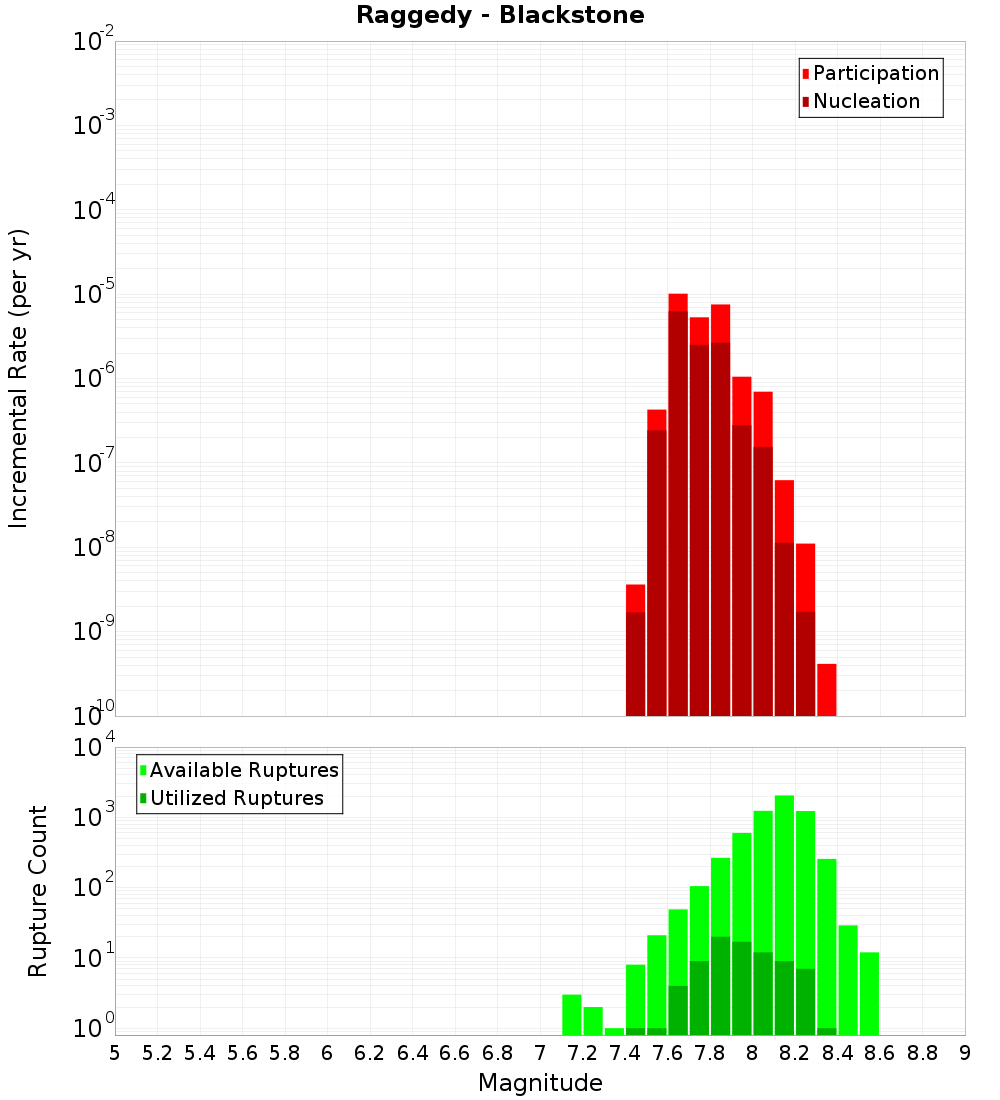 Raggedy - Blackstone

Participation
Nucleation

Incremental Rate (per yr)

$10^{-2}$
$10^{-3}$
$10^{-4}$
$10^{-5}$
$10^{-6}$
$10^{-7}$
$10^{-8}$
$10^{-9}$
$10^{-10}$

Available Ruptures
Utilized Ruptures

Rupture Count

$10^{4}$
$10^{3}$
$10^{2}$
$10^{1}$
$10^{0}$

5 5.2 5.4 5.6 5.8 6 6.2 6.4 6.6 6.8 7 7.2 7.4 7.6 7.8 8 8.2 8.4 8.6 8.8 9

Magnitude